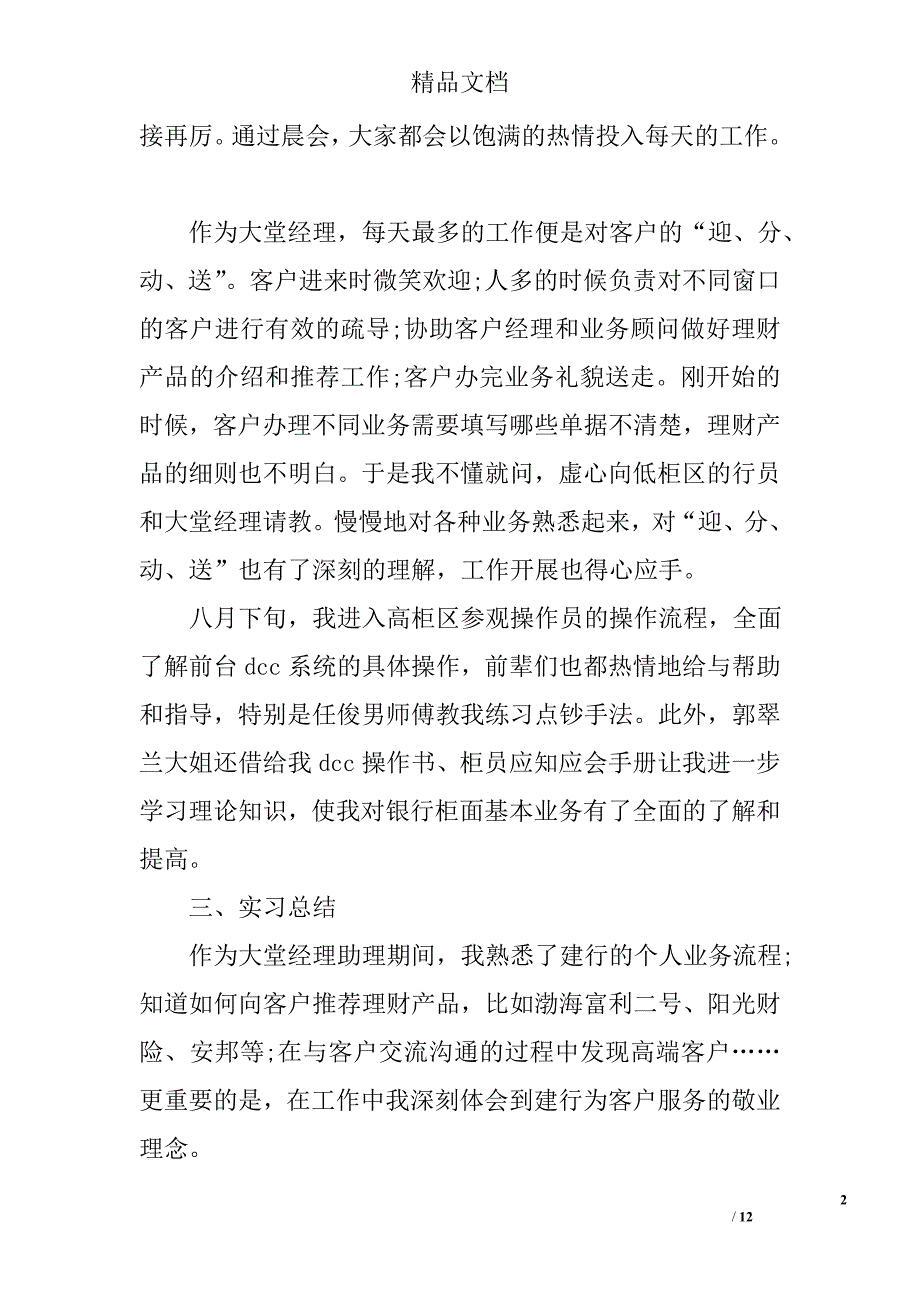 精品文档

接再厉。通过晨会，大家都会以饱满的热情投入每天的工作。

作为大堂经理，每天最多的工作便是对客户的“迎、分、动、送”。客户进来时微笑欢迎;人多的时候负责对不同窗口的客户进行有效的疏导;协助客户经理和业务顾问做好理财产品的介绍和推荐工作;客户办完业务礼貌送走。刚开始的时候，客户办理不同业务需要填写哪些单据不清楚，理财产品的细则也不明白。于是我不懂就问，虚心向低柜区的行员和大堂经理请教。慢慢地对各种业务熟悉起来，对“迎、分、动、送”也有了深刻的理解，工作开展也得心应手。

八月下旬，我进入高柜区参观操作员的操作流程，全面了解前台 dcc 系统的具体操作，前辈们也都热情地给与帮助和指导，特别是任俊男师傅教我练习点钞手法。此外，郭翠兰大姐还借给我 dcc 操作书、柜员应知应会手册让我进一步学习理论知识，使我对银行柜面基本业务有了全面的了解和提高。

三、实习总结

作为大堂经理助理期间，我熟悉了建行的个人业务流程;知道如何向客户推荐理财产品，比如渤海富利二号、阳光财险、安邦等;在与客户交流沟通的过程中发现高端客户……更重要的是，在工作中我深刻体会到建行为客户服务的敬业理念。

2

/ 12